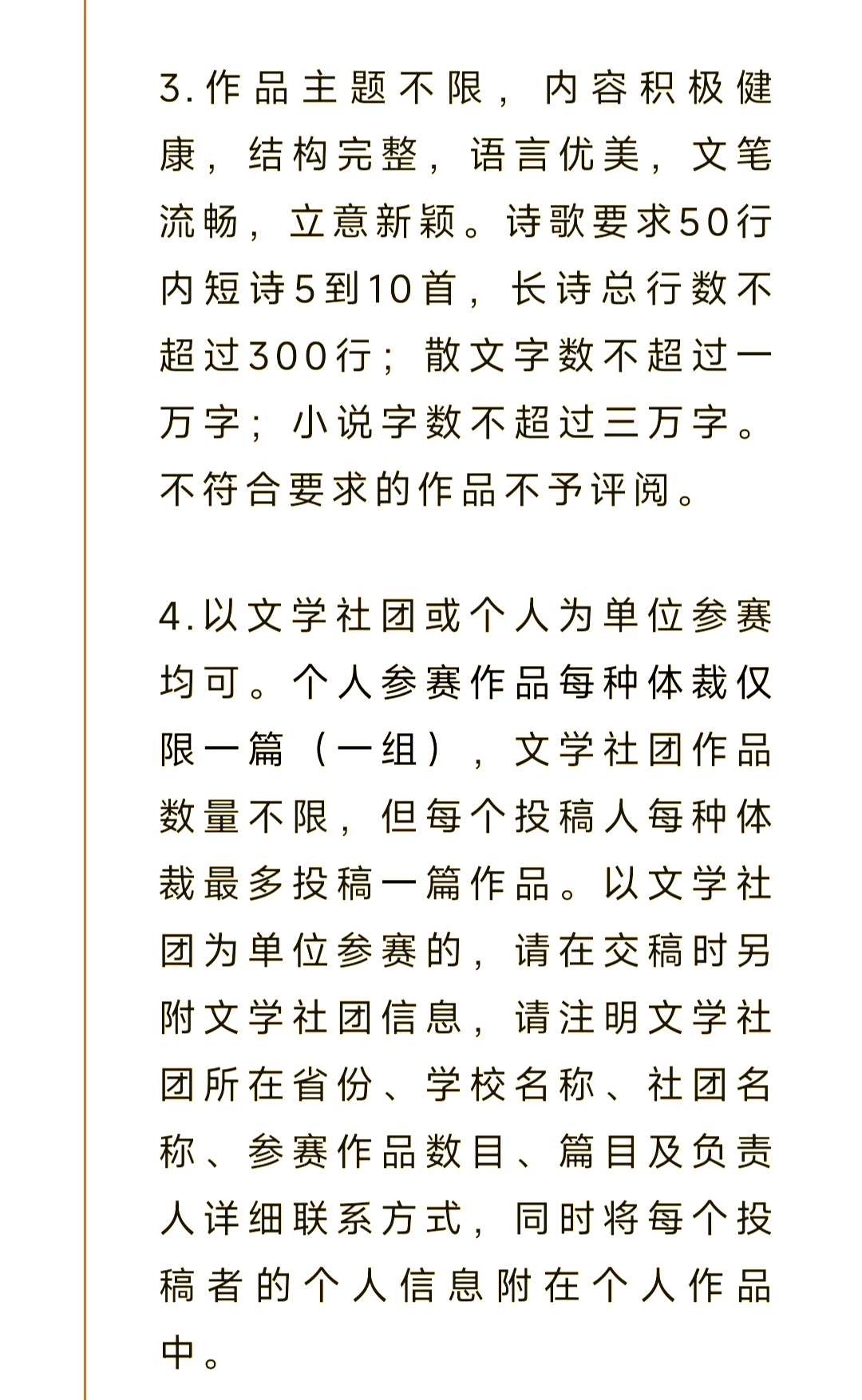 3.作品主题不限，内容积极健康，结构完整，语言优美，文笔流畅，立意新颖。诗歌要求50行内短诗5到10首，长诗总行数不超过300行；散文字数不超过一万字；小说字数不超过三万字。不符合要求的作品不予评阅。

4.以文学社团或个人为单位参赛均可。个人参赛作品每种体裁仅限一篇（一组），文学社团作品数量不限，但每个投稿人每种体裁最多投稿一篇作品。以文学社团为单位参赛的，请在交稿时另附文学社团信息，请注明文学社团所在省份、学校名称、社团名称、参赛作品数目、篇目及负责人详细联系方式，同时将每个投稿者的个人信息附在个人作品中。